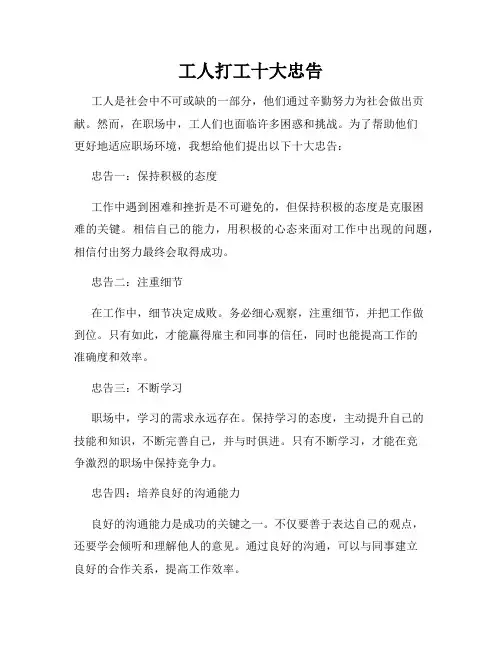 工人打工十大忠告

工人是社会中不可或缺的一部分，他们通过辛勤努力为社会做出贡献。然而，在职场中，工人们也面临许多困惑和挑战。为了帮助他们更好地适应职场环境，我想给他们提出以下十大忠告：

忠告一：保持积极的态度

工作中遇到困难和挫折是不可避免的，但保持积极的态度是克服困难的关键。相信自己的能力，用积极的心态来面对工作中出现的问题，相信付出努力最终会取得成功。

忠告二：注重细节

在工作中，细节决定成败。务必细心观察，注重细节，并把工作做到位。只有如此，才能赢得雇主和同事的信任，同时也能提高工作的准确度和效率。

忠告三：不断学习

职场中，学习的需求永远存在。保持学习的态度，主动提升自己的技能和知识，不断完善自己，并与时俱进。只有不断学习，才能在竞争激烈的职场中保持竞争力。

忠告四：培养良好的沟通能力

良好的沟通能力是成功的关键之一。不仅要善于表达自己的观点，还要学会倾听和理解他人的意见。通过良好的沟通，可以与同事建立良好的合作关系，提高工作效率。